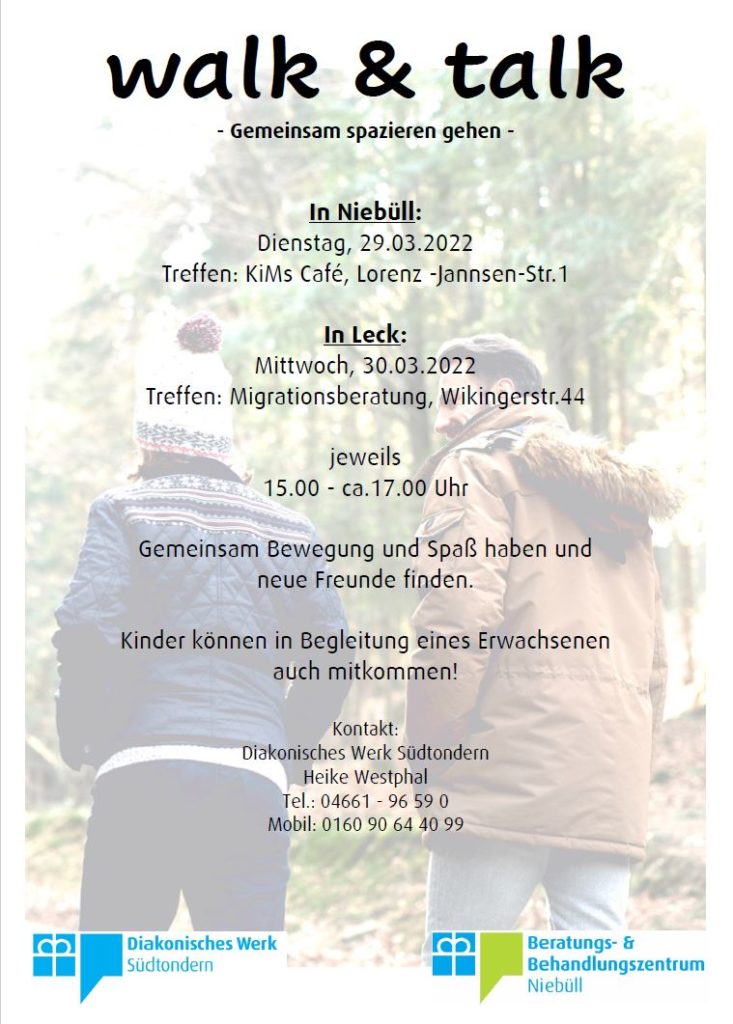 walk & talk

- Gemeinsam spazieren gehen -

In Niebüll:
Dienstag, 29.03.2022
Treffen: KiMs Café, Lorenz -Jannsen-Str.1

In Leck:
Mittwoch, 30.03.2022
Treffen: Migrationsberatung, Wikingerstr.44

jeweils
15.00 - ca.17.00 Uhr

Gemeinsam Bewegung und Spaß haben und neue Freunde finden.

Kinder können in Begleitung eines Erwachsenen auch mitkommen!

Kontakt:
Diakonisches Werk Südtondern
Heike Westphal
Tel.: 04661 - 96 59 0
Mobil: 0160 90 64 40 99

Diakonisches Werk
Südtondern

Beratungs- &
Behandlungszentrum
Niebüll